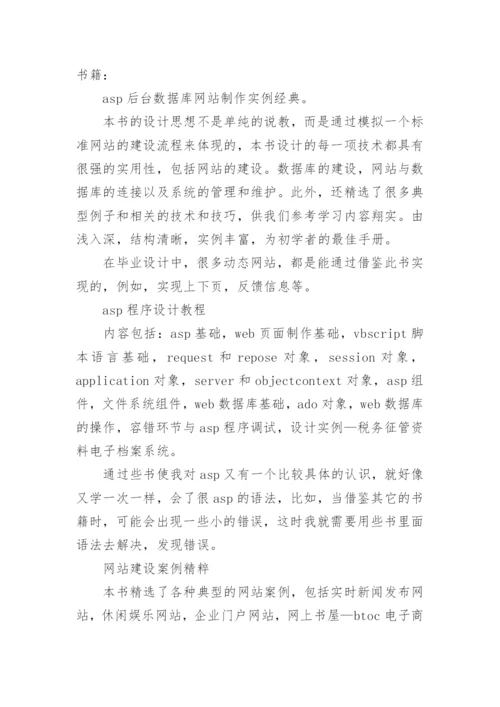 书籍：

asp 后台数据库网站制作实例经典。

本书的设计思想不是单纯的说教，而是通过模拟一个标准网站的建设流程来体现的，本书设计的每一项技术都具有很强的实用性，包括网站的建设。数据库的建设，网站与数据库的连接以及系统的管理和维护。此外，还精选了很多典型例子和相关的技术和技巧，供我们参考学习内容翔实。由浅入深，结构清晰，实例丰富，为初学者的最佳手册。

在毕业设计中，很多动态网站，都是能通过借鉴此书实现的，例如，实现上下页，反馈信息等。

asp 程序设计教程

内容包括：asp 基础，web 页面制作基础，vbscript 脚本语言基础，request 和 repose 对象，session 对象，application 对象，server 和 objectcontext 对象，asp 组件，文件系统组件，web 数据库基础，ado 对象，web 数据库的操作，容错环节与 asp 程序调试，设计实例—税务征管资料电子档案系统。

通过些书使我对 asp 又有一个比较具体的认识，就好像又学一次一样，会了很 asp 的语法，比如，当借鉴其它的书籍时，可能会出现一些小的错误，这时我就需要用些书里面语法去解决，发现错误。

网站建设案例精粹

本书精选了各种典型的网站案例，包括实时新闻发布网站，休闲娱乐网站，企业门户网站，网上书屋—btoc 电子商